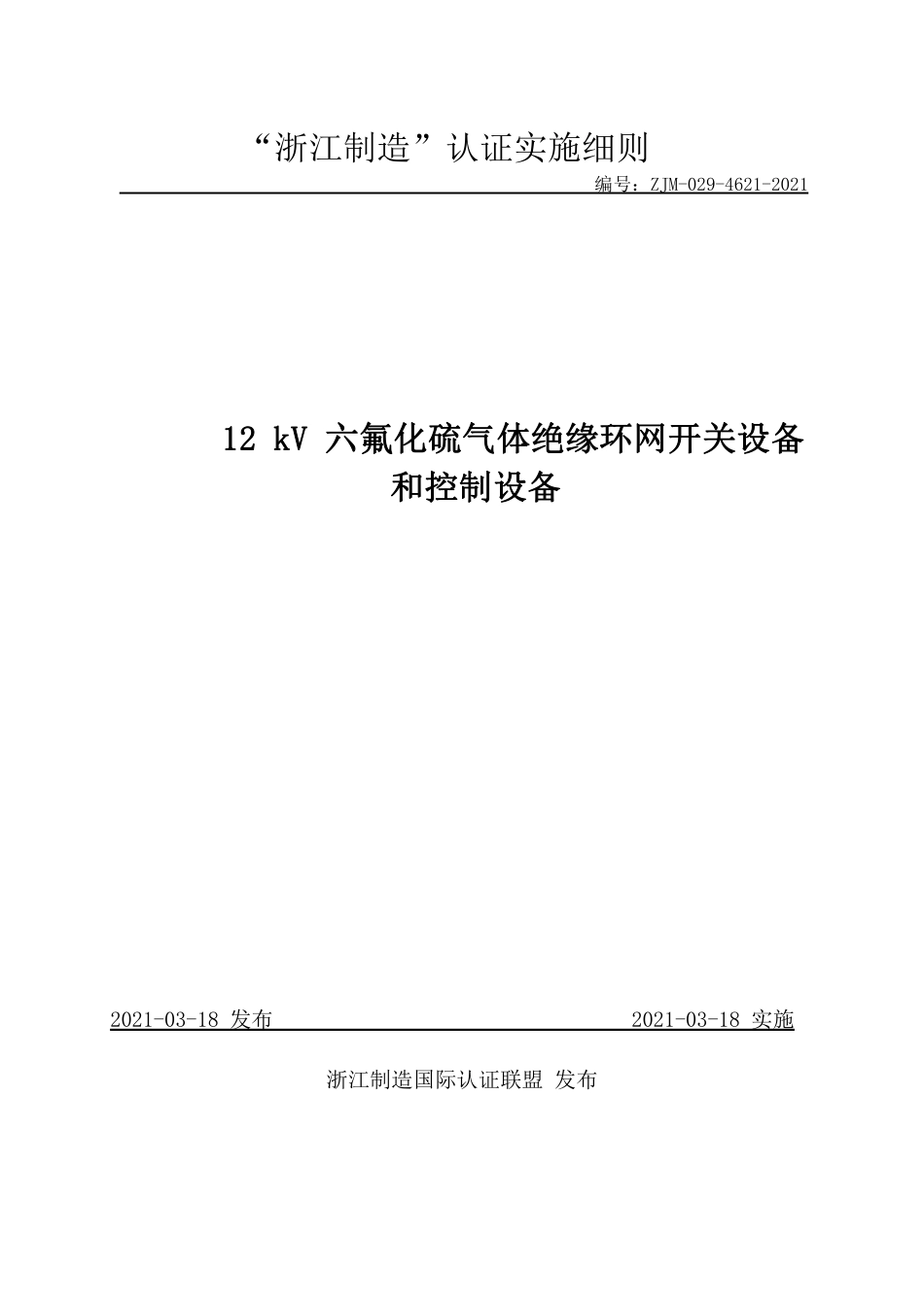 “浙江制造”认证实施细则

编号：ZJM-029-4621-2021

12 kV 六氟化硫气体绝缘环网开关设备和控制设备

2021-03-18 发布

2021-03-18 实施

浙江制造国际认证联盟 发布